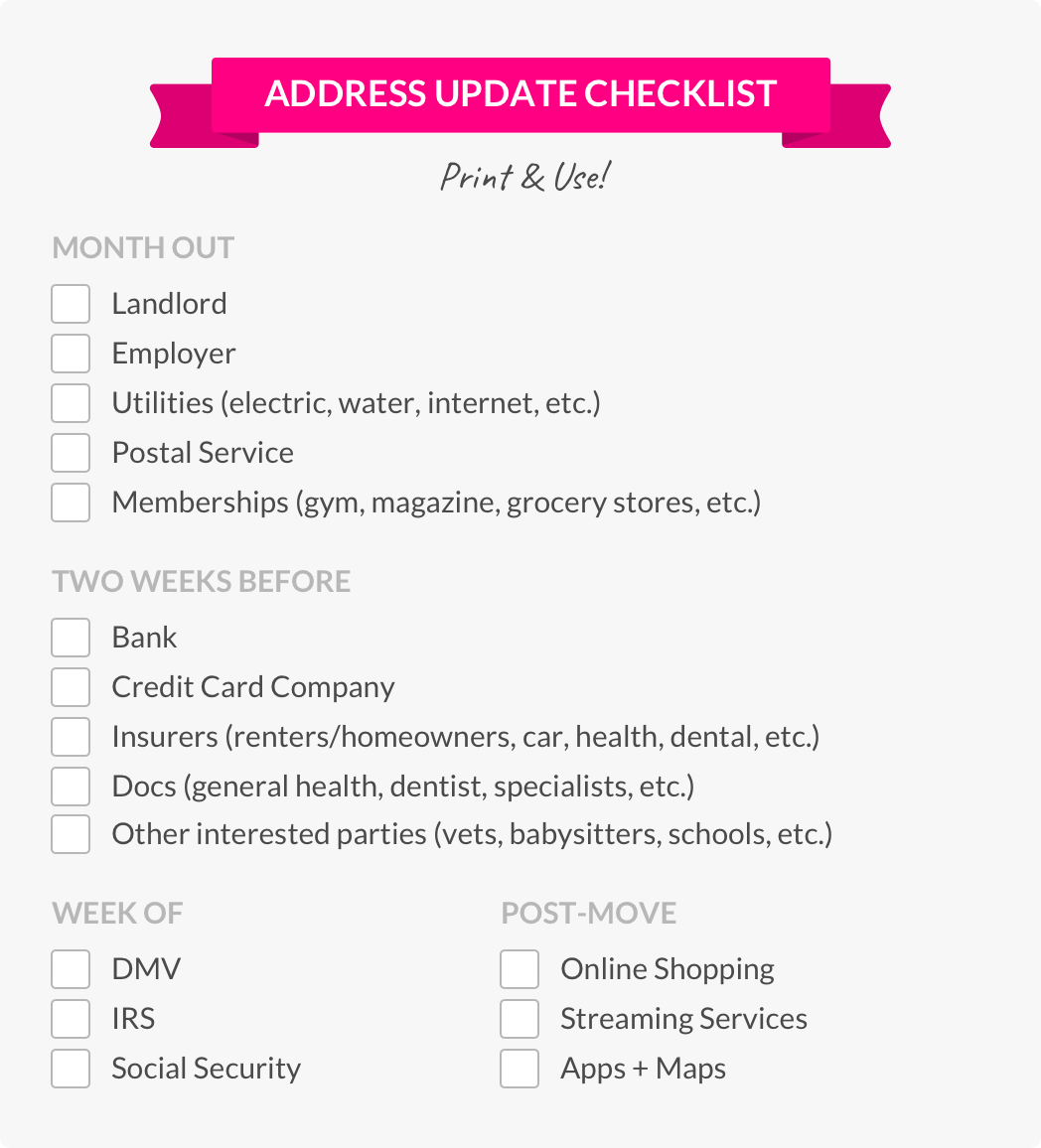 ADDRESS UPDATE CHECKLIST

Print & Use!

MONTH OUT

Landlord
Employer
Utilities (electric, water, internet, etc.)
Postal Service
Memberships (gym, magazine, grocery stores, etc.)

TWO WEEKS BEFORE

Bank
Credit Card Company
Insurers (renters/homeowners, car, health, dental, etc.)
Docs (general health, dentist, specialists, etc.)
Other interested parties (vets, babysitters, schools, etc.)

WEEK OF

DMV
IRS
Social Security

POST-MOVE

Online Shopping
Streaming Services
Apps + Maps